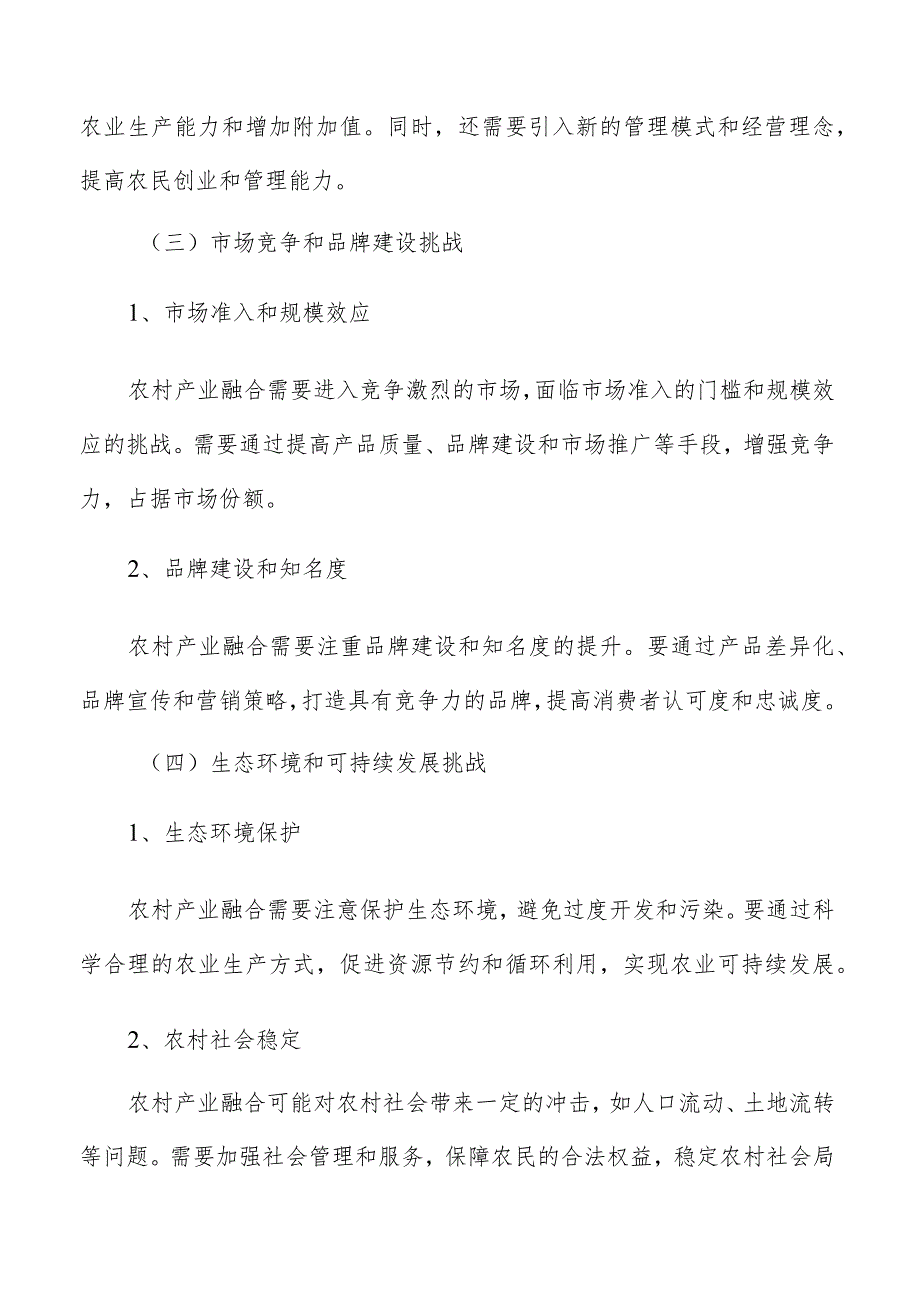 农业生产能力和增加附加值。同时，还需要引入新的管理模式和经营理念，提高农民创业和管理能力。

（三）市场竞争和品牌建设挑战

1、市场准入和规模效应

农村产业融合需要进入竞争激烈的市场，面临市场准入的门槛和规模效应的挑战。需要通过提高产品质量、品牌建设和市场推广等手段，增强竞争力，占据市场份额。

2、品牌建设和知名度

农村产业融合需要注重品牌建设和知名度的提升。要通过产品差异化、品牌宣传和营销策略，打造具有竞争力的品牌，提高消费者认可度和忠诚度。

（四）生态环境和可持续发展挑战

1、生态环境保护

农村产业融合需要注意保护生态环境，避免过度开发和污染。要通过科学合理的农业生产方式，促进资源节约和循环利用，实现农业可持续发展。

2、农村社会稳定

农村产业融合可能对农村社会带来一定的冲击，如人口流动、土地流转等问题。需要加强社会管理和服务，保障农民的合法权益，稳定农村社会局